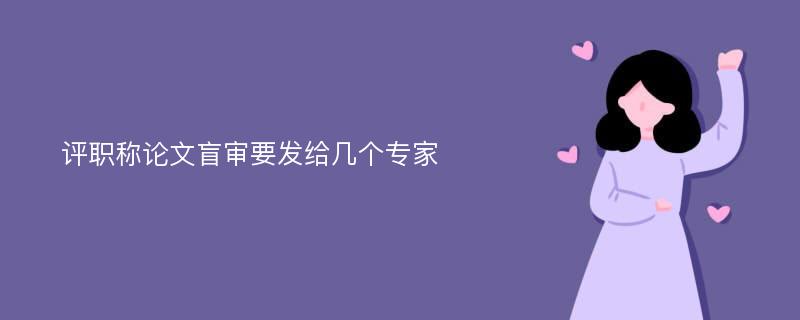 评职称论文盲审要发给几个专家